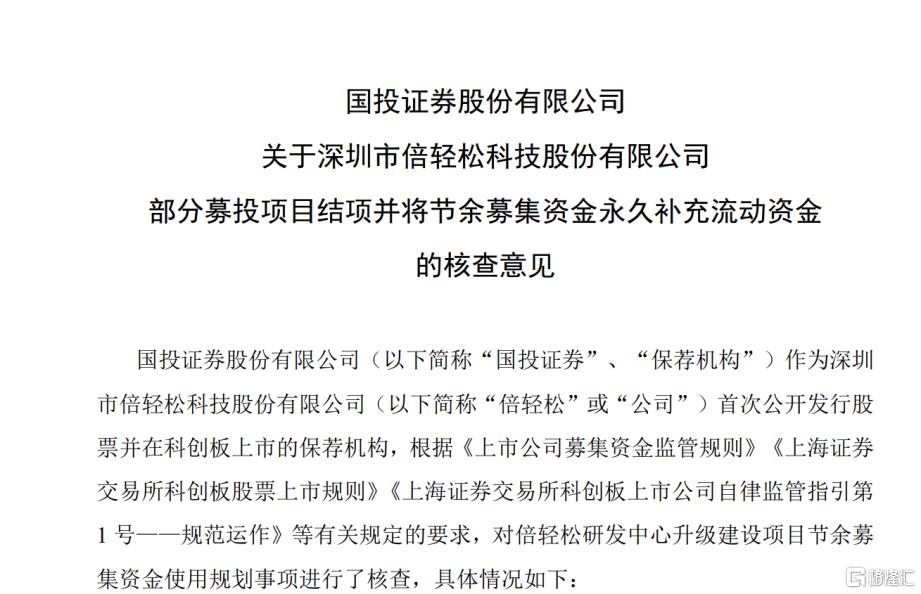 国投证券股份有限公司
关于深圳市倍轻松科技股份有限公司
部分募投项目结项并将节余募集资金永久补充流动资金
的核查意见

国投证券股份有限公司（以下简称“国投证券”、“保荐机构”）作为深圳市倍轻松科技股份有限公司（以下简称“倍轻松”或“公司”）首次公开发行股票并在科创板上市的保荐机构，根据《上市公司募集资金监管规则》《上海证券交易所科创板股票上市规则》《上海证券交易所科创板上市公司自律监管指引第1号——规范运作》等有关规定的要求，对倍轻松研发中心升级建设项目节余募集资金使用规划事项进行了核查，具体情况如下：

格隆汇